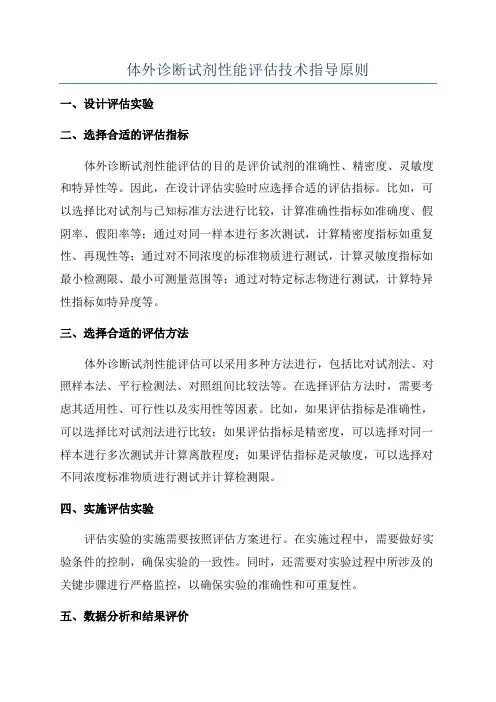 体外诊断试剂性能评估技术指导原则

一、设计评估实验

二、选择合适的评估指标

体外诊断试剂性能评估的目的是评价试剂的准确性、精密度、灵敏度和特异性等。因此，在设计评估实验时应选择合适的评估指标。比如，可以选择比对试剂与已知标准方法进行比较，计算准确性指标如准确度、假阴率、假阳率等；通过对同一样本进行多次测试，计算精密度指标如重复性、再现性等；通过对不同浓度的标准物质进行测试，计算灵敏度指标如最小检测限、最小可测量范围等；通过对特定标志物进行测试，计算特异性指标如特异度等。

三、选择合适的评估方法

体外诊断试剂性能评估可以采用多种方法进行，包括比对试剂法、对照样本法、平行检测法、对照组间比较法等。在选择评估方法时，需要考虑其适用性、可行性以及实用性等因素。比如，如果评估指标是准确性，可以选择比对试剂法进行比较；如果评估指标是精密度，可以选择对同一样本进行多次测试并计算离散程度；如果评估指标是灵敏度，可以选择对不同浓度标准物质进行测试并计算检测限。

四、实施评估实验

评估实验的实施需要按照评估方案进行。在实施过程中，需要做好实验条件的控制，确保实验的一致性。同时，还需要对实验过程中所涉及的关键步骤进行严格监控，以确保实验的准确性和可重复性。

五、数据分析和结果评价